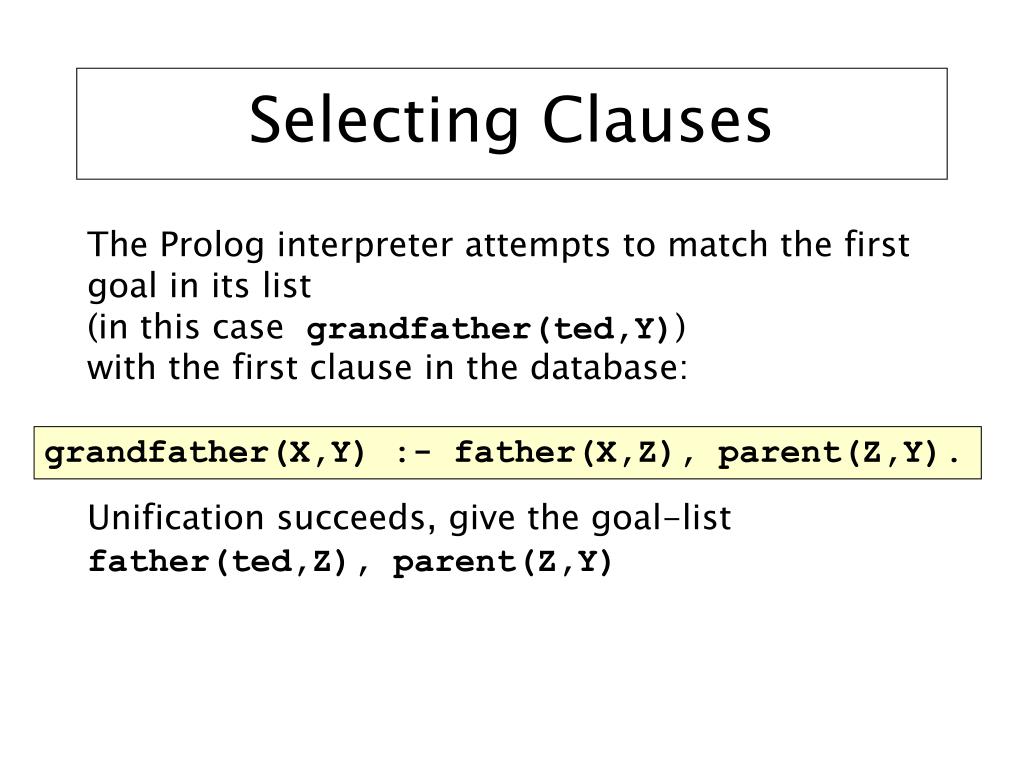 Selecting Clauses

The Prolog interpreter attempts to match the first goal in its list
(in this case grandfather(ted,Y))
with the first clause in the database:

grandfather(X,Y) :- father(X,Z), parent(Z,Y).

Unification succeeds, give the goal-list
father(ted,Z), parent(Z,Y)